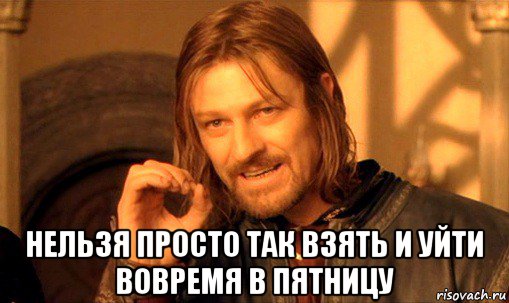 НЕЛЬЗЯ ПРОСТО ТАК ВЗЯТЬ И УЙТИ ВОВРЕМЯ В ПЯТНИЦУ

risovach.ru